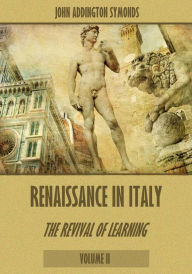 JOHN ADDINGTON SYMONDS

RENAISSANCE IN ITALY

THE REVIVAL OF LEARNING

VOLUME II